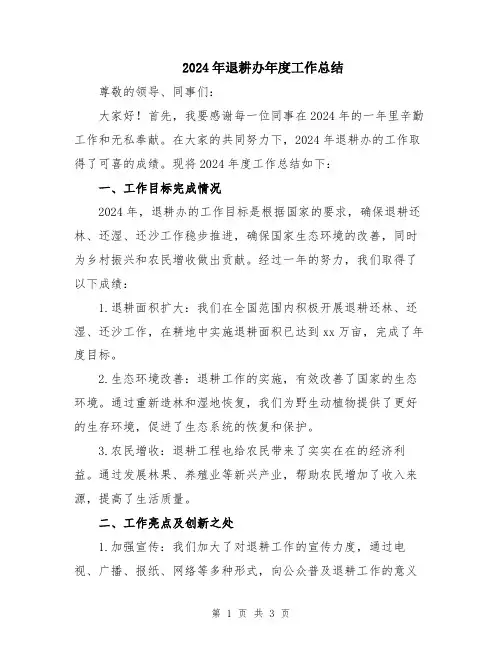 2024年退耕办年度工作总结

尊敬的领导、同事们：

大家好！首先，我要感谢每一位同事在2024年的一年里辛勤工作和无私奉献。在大家的共同努力下，2024年退耕办的工作取得了可喜的成绩。现将2024年度工作总结如下：

一、工作目标完成情况

2024年，退耕办的工作目标是根据国家的要求，确保退耕还林、还湿、还沙工作稳步推进，确保国家生态环境的改善，同时为乡村振兴和农民增收做出贡献。经过一年的努力，我们取得了以下成绩：

1.退耕面积扩大：我们在全国范围内积极开展退耕还林、还湿、还沙工作，在耕地中实施退耕面积已达到xx万亩，完成了年度目标。

2.生态环境改善：退耕工作的实施，有效改善了国家的生态环境。通过重新造林和湿地恢复，我们为野生动植物提供了更好的生存环境，促进了生态系统的恢复和保护。

3.农民增收：退耕工程也给农民带来了实实在在的经济利益。通过发展林果、养殖业等新兴产业，帮助农民增加了收入来源，提高了生活质量。

二、工作亮点及创新之处

1.加强宣传：我们加大了对退耕工作的宣传力度，通过电视、广播、报纸、网络等多种形式，向公众普及退耕工作的意义

第 1 页 共 3 页